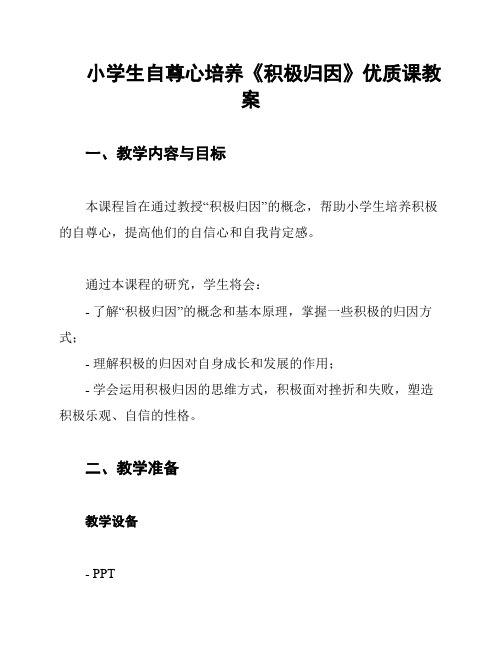 小学生自尊心培养《积极归因》优质课教案

一、教学内容与目标

本课程旨在通过教授“积极归因”的概念，帮助小学生培养积极的自尊心，提高他们的自信心和自我肯定感。

通过本课程的研究，学生将会：

- 了解“积极归因”的概念和基本原理，掌握一些积极的归因方式；

- 理解积极的归因对自身成长和发展的作用；

- 学会运用积极归因的思维方式，积极面对挫折和失败，塑造积极乐观、自信的性格。

二、教学准备

教学设备

- PPT